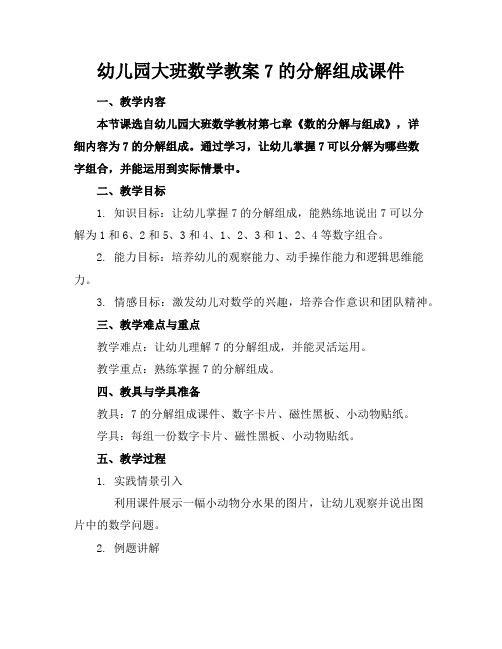 幼儿园大班数学教案 7 的分解组成课件

一、教学内容

本节课选自幼儿园大班数学教材第七章《数的分解与组成》，详细内容为 7 的分解组成。通过学习，让幼儿掌握 7 可以分解为哪些数字组合，并能运用到实际情景中。

二、教学目标

1. 知识目标：让幼儿掌握 7 的分解组成，能熟练地说出 7 可以分解为 1 和 6、2 和 5、3 和 4、1、2、3 和 1、2、4 等数字组合。

2. 能力目标：培养幼儿的观察能力、动手操作能力和逻辑思维能力。

3. 情感目标：激发幼儿对数学的兴趣，培养合作意识和团队精神。

三、教学难点与重点

教学难点：让幼儿理解 7 的分解组成，并能灵活运用。

教学重点：熟练掌握 7 的分解组成。

四、教具与学具准备

教具：7 的分解组成课件、数字卡片、磁性黑板、小动物贴纸。

学具：每组一份数字卡片、磁性黑板、小动物贴纸。

五、教学过程

1. 实践情景引入

利用课件展示一幅小动物分水果的图片，让幼儿观察并说出图片中的数学问题。

2. 例题讲解